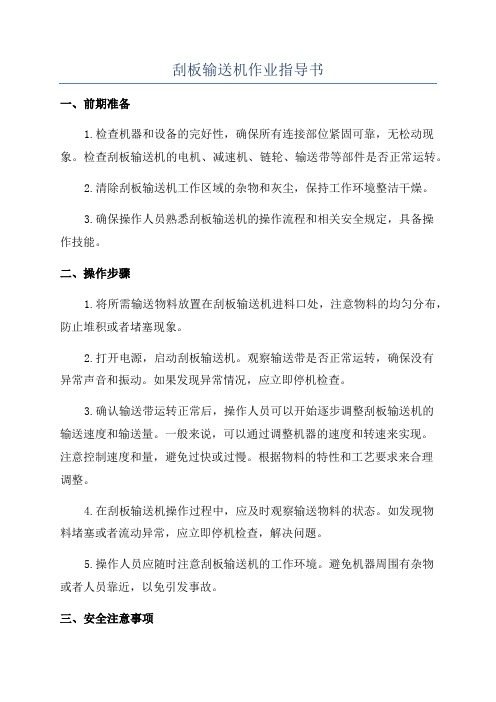 刮板输送机作业指导书

一、前期准备

1.检查机器和设备的完好性，确保所有连接部位紧固可靠，无松动现象。检查刮板输送机的电机、减速机、链轮、输送带等部件是否正常运转。

2.清除刮板输送机工作区域的杂物和灰尘，保持工作环境整洁干燥。

3.确保操作人员熟悉刮板输送机的操作流程和相关安全规定，具备操作技能。

二、操作步骤

1.将所需输送物料放置在刮板输送机进料口处，注意物料的均匀分布，防止堆积或者堵塞现象。

2.打开电源，启动刮板输送机。观察输送带是否正常运转，确保没有异常声音和振动。如果发现异常情况，应立即停机检查。

3.确认输送带运转正常后，操作人员可以开始逐步调整刮板输送机的输送速度和输送量。一般来说，可以通过调整机器的速度和转速来实现。注意控制速度和量，避免过快或过慢。根据物料的特性和工艺要求来合理调整。

4.在刮板输送机操作过程中，应及时观察输送物料的状态。如发现物料堵塞或者流动异常，应立即停机检查，解决问题。

5.操作人员应随时注意刮板输送机的工作环境。避免机器周围有杂物或者人员靠近，以免引发事故。

三、安全注意事项